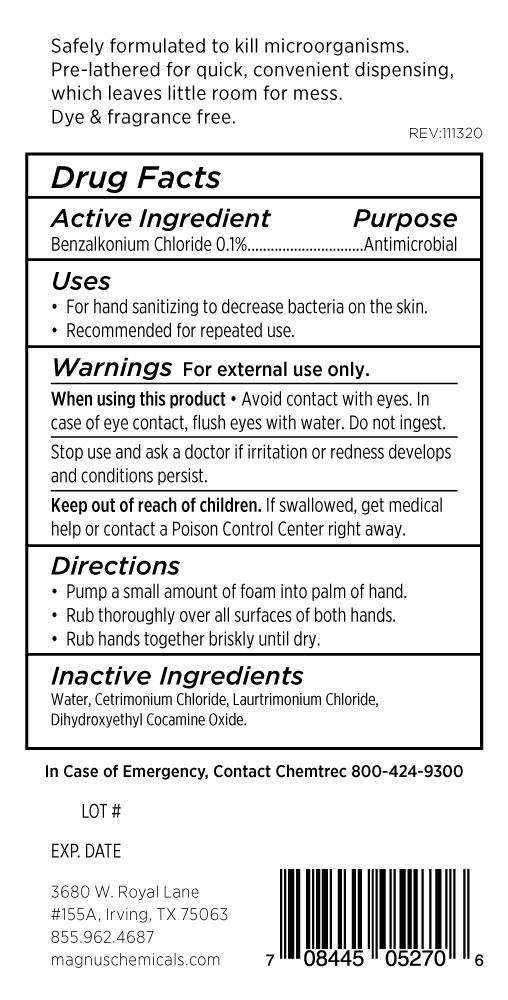 Safely formulated to kill microorganisms.
Pre-lathered for quick, convenient dispensing, which leaves little room for mess.
Dye & fragrance free.

REV:111320

Drug Facts

Active Ingredient Purpose
Benzalkonium Chloride 0.1% Antimicrobial

Uses
• For hand sanitizing to decrease bacteria on the skin.
• Recommended for repeated use.

Warnings For external use only.

When using this product • Avoid contact with eyes. In case of eye contact, flush eyes with water. Do not ingest.

Stop use and ask a doctor if irritation or redness develops and conditions persist.

Keep out of reach of children. If swallowed, get medical help or contact a Poison Control Center right away.

Directions
• Pump a small amount of foam into palm of hand.
• Rub thoroughly over all surfaces of both hands.
• Rub hands together briskly until dry.

Inactive Ingredients
Water, Cetrimonium Chloride, Laurtrimonium Chloride, Dihydroxyethyl Cocamine Oxide.

In Case of Emergency, Contact Chemtrec 800-424-9300

LOT #

EXP. DATE

3680 W. Royal Lane
#155A, Irving, TX 75063
855.962.4687
magnuschemicals.com

7 08445 05270 6